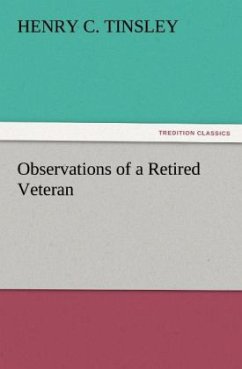 HENRY C. TINSLEY

TREDITION CLASSICS

Observations of a Retired Veteran